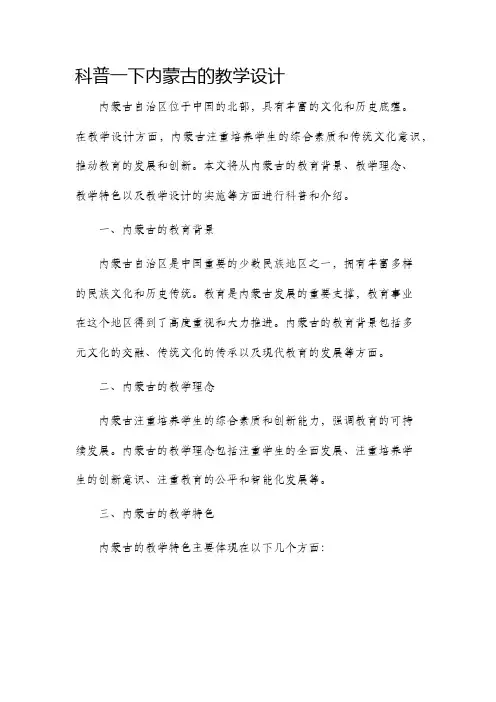 科普一下内蒙古的教学设计

内蒙古自治区位于中国的北部，具有丰富的文化和历史底蕴。在教学设计方面，内蒙古注重培养学生的综合素质和传统文化意识，推动教育的发展和创新。本文将从内蒙古的教育背景、教学理念、教学特色以及教学设计的实施等方面进行科普和介绍。

一、内蒙古的教育背景

内蒙古自治区是中国重要的少数民族地区之一，拥有丰富多样的民族文化和历史传统。教育是内蒙古发展的重要支撑，教育事业在这个地区得到了高度重视和大力推进。内蒙古的教育背景包括多元文化的交融、传统文化的传承以及现代教育的发展等方面。

二、内蒙古的教学理念

内蒙古注重培养学生的综合素质和创新能力，强调教育的可持续发展。内蒙古的教学理念包括注重学生的全面发展、注重培养学生的创新意识、注重教育的公平和智能化发展等。

三、内蒙古的教学特色

内蒙古的教学特色主要体现在以下几个方面：